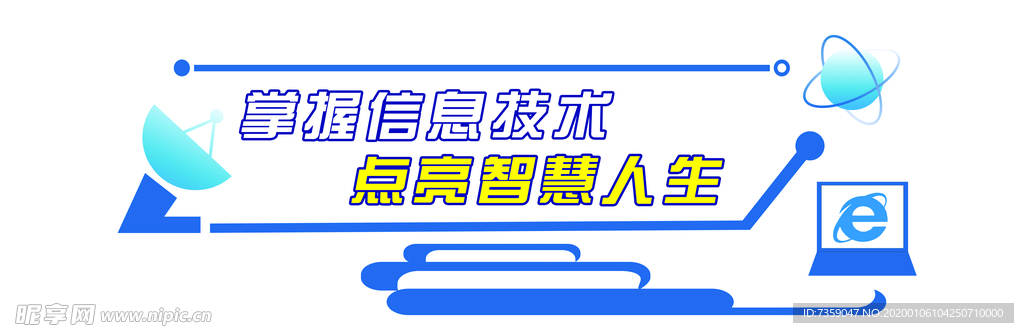 掌握信息技术
点亮智慧人生

昵享网 www.nipic.cn

ID:7359047 NO:20200106104250710000